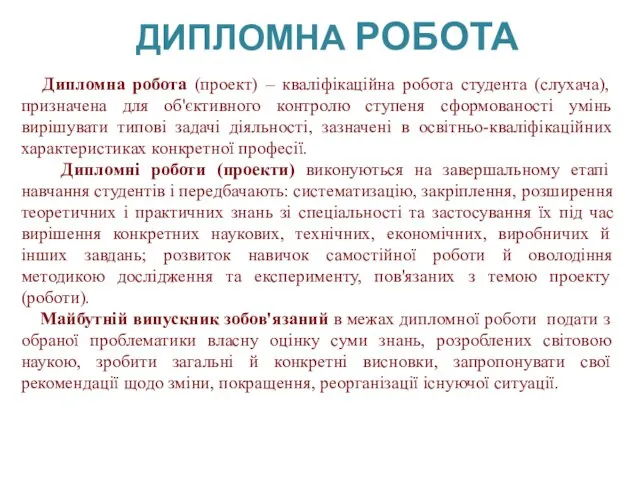 ДИПЛОМНА РОБОТА

Дипломна робота (проект) – кваліфікаційна робота студента (слухача), призначена для об'єктивного контролю ступеня сформованості умінь вирішувати типові задачі діяльності, зазначені в освітньо-кваліфікаційних характеристиках конкретної професії.

Дипломні роботи (проекти) виконуються на завершальному етапі навчання студентів і передбачають: систематизацію, закріплення, розширення теоретичних і практичних знань зі спеціальності та застосування їх під час вирішення конкретних наукових, технічних, економічних, виробничих й інших завдань; розвиток навичок самостійної роботи й оволодіння методикою дослідження та експерименту, пов'язаних з темою проекту (роботи).

Майбутній випускник зобов'язаний в межах дипломної роботи подати з обраної проблематики власну оцінку суми знань, розроблених світовою наукою, зробити загальні й конкретні висновки, запропонувати свої рекомендації щодо зміни, покращення, реорганізації існуючої ситуації.